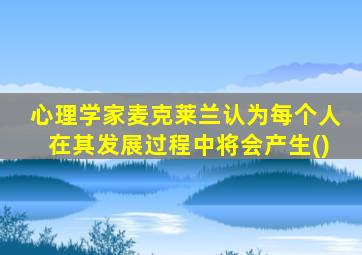 心理学家麦克莱兰认为每个人在其发展过程中将会产生()